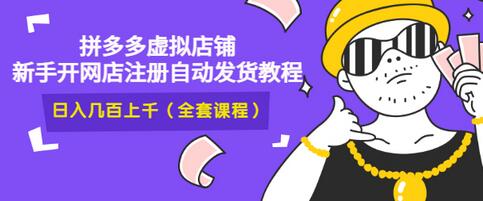 拼多多虚拟店铺
新手开网店注册自动发货教程

日入几百上千（全套课程）